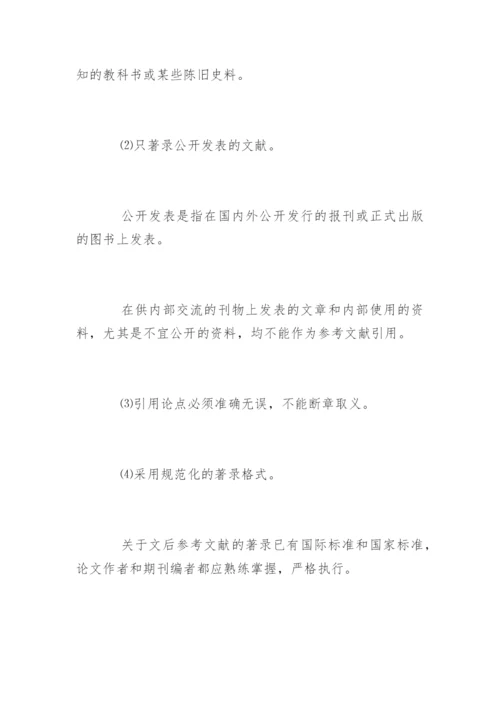 知的教科书或某些陈旧史料。

⑵只著录公开发表的文献。

公开发表是指在国内外公开发行的报刊或正式出版的图书上发表。

在供内部交流的刊物上发表的文章和内部使用的资料，尤其是不宜公开的资料，均不能作为参考文献引用。

⑶引用论点必须准确无误，不能断章取义。

⑷采用规范化的著录格式。

关于文后参考文献的著录已有国际标准和国家标准，论文作者和期刊编者都应熟练掌握，严格执行。